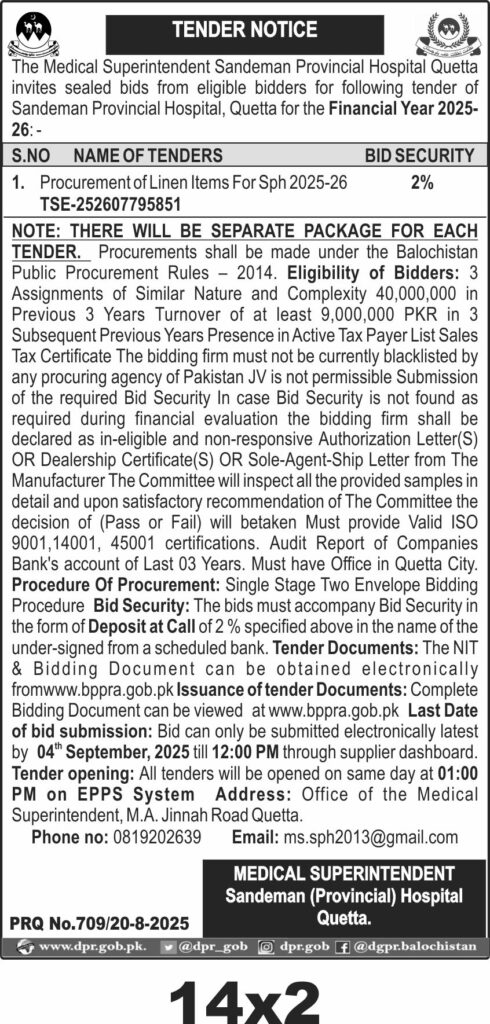 TENDER NOTICE

The Medical Superintendent Sandeman Provincial Hospital Quetta invites sealed bids from eligible bidders for following tender of Sandeman Provincial Hospital, Quetta for the Financial Year 2025-26: -

| S.NO | NAME OF TENDERS | BID SECURITY |
|---|---|---|
| 1. | Procurement of Linen Items For Sph 2025-26 TSE-252607795851 | 2% |

NOTE: THERE WILL BE SEPARATE PACKAGE FOR EACH TENDER. Procurements shall be made under the Balochistan Public Procurement Rules – 2014. Eligibility of Bidders: 3 Assignments of Similar Nature and Complexity 40,000,000 in Previous 3 Years Turnover of at least 9,000,000 PKR in 3 Subsequent Previous Years Presence in Active Tax Payer List Sales Tax Certificate The bidding firm must not be currently blacklisted by any procuring agency of Pakistan JV is not permissible Submission of the required Bid Security In case Bid Security is not found as required during financial evaluation the bidding firm shall be declared as in-eligible and non-responsive Authorization Letter(S) OR Dealership Certificate(S) OR Sole-Agent-Ship Letter from The Manufacturer The Committee will inspect all the provided samples in detail and upon satisfactory recommendation of The Committee the decision of (Pass or Fail) will betaken Must provide Valid ISO 9001,14001, 45001 certifications. Audit Report of Companies Bank's account of Last 03 Years. Must have Office in Quetta City. Procedure Of Procurement: Single Stage Two Envelope Bidding Procedure Bid Security: The bids must accompany Bid Security in the form of Deposit at Call of 2 % specified above in the name of the under-signed from a scheduled bank. Tender Documents: The NIT & Bidding Document can be obtained electronically fromwww.bppra.gob.pk Issuance of tender Documents: Complete Bidding Document can be viewed at www.bppra.gob.pk Last Date of bid submission: Bid can only be submitted electronically latest by 04th September, 2025 till 12:00 PM through supplier dashboard. Tender opening: All tenders will be opened on same day at 01:00 PM on EPPS System Address: Office of the Medical Superintendent, M.A. Jinnah Road Quetta.

Phone no: 0819202639 Email: ms.sph2013@gmail.com

MEDICAL SUPERINTENDENT
Sandeman (Provincial) Hospital Quetta.

PRQ No.709/20-8-2025

www.dpr.gob.pk. @dpr_gob dpr.gob @dgpr.balochistan

14x2